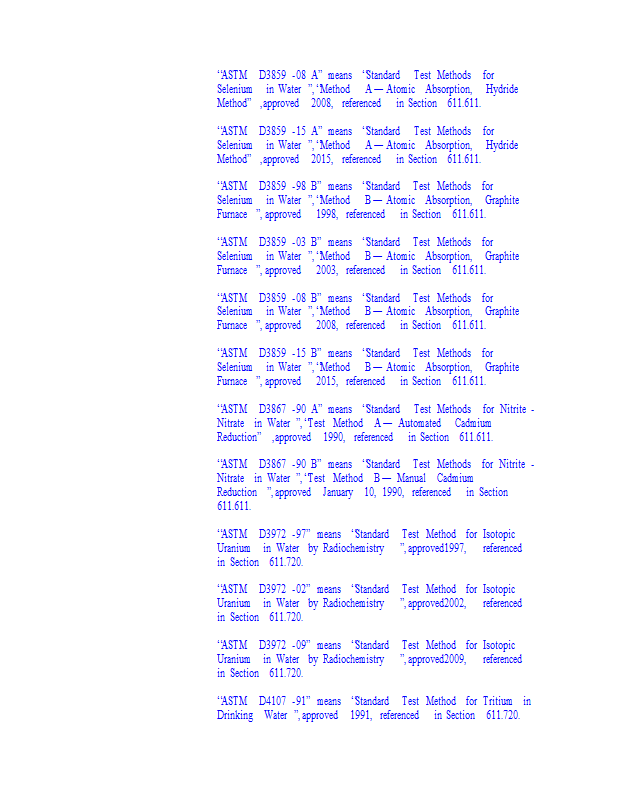 "ASTM D3859 -08 A" means 'Standard Test Methods for Selenium in Water ", 'Method A — Atomic Absorption, Hydride Method" ,approved 2008, referenced in Section 611.611.

"ASTM D3859 -15 A" means 'Standard Test Methods for Selenium in Water ", 'Method A — Atomic Absorption, Hydride Method" ,approved 2015, referenced in Section 611.611.

"ASTM D3859 -98 B" means 'Standard Test Methods for Selenium in Water ", 'Method B — Atomic Absorption, Graphite Furnace ", approved 1998, referenced in Section 611.611.

"ASTM D3859 -03 B" means 'Standard Test Methods for Selenium in Water ", 'Method B — Atomic Absorption, Graphite Furnace ", approved 2003, referenced in Section 611.611.

"ASTM D3859 -08 B" means 'Standard Test Methods for Selenium in Water ", 'Method B — Atomic Absorption, Graphite Furnace ", approved 2008, referenced in Section 611.611.

"ASTM D3859 -15 B" means 'Standard Test Methods for Selenium in Water ", 'Method B — Atomic Absorption, Graphite Furnace ", approved 2015, referenced in Section 611.611.

"ASTM D3867 -90 A" means 'Standard Test Methods for Nitrite - Nitrate in Water ", 'Test Method A — Automated Cadmium Reduction" ,approved 1990, referenced in Section 611.611.

"ASTM D3867 -90 B" means 'Standard Test Methods for Nitrite - Nitrate in Water ", 'Test Method B — Manual Cadmium Reduction ", approved January 10, 1990, referenced in Section 611.611.

"ASTM D3972 -97" means 'Standard Test Method for Isotopic Uranium in Water by Radiochemistry ", approved1997, referenced in Section 611.720.

"ASTM D3972 -02" means 'Standard Test Method for Isotopic Uranium in Water by Radiochemistry ", approved2002, referenced in Section 611.720.

"ASTM D3972 -09" means 'Standard Test Method for Isotopic Uranium in Water by Radiochemistry ", approved2009, referenced in Section 611.720.

"ASTM D4107 -91" means 'Standard Test Method for Tritium in Drinking Water ", approved 1991, referenced in Section 611.720.